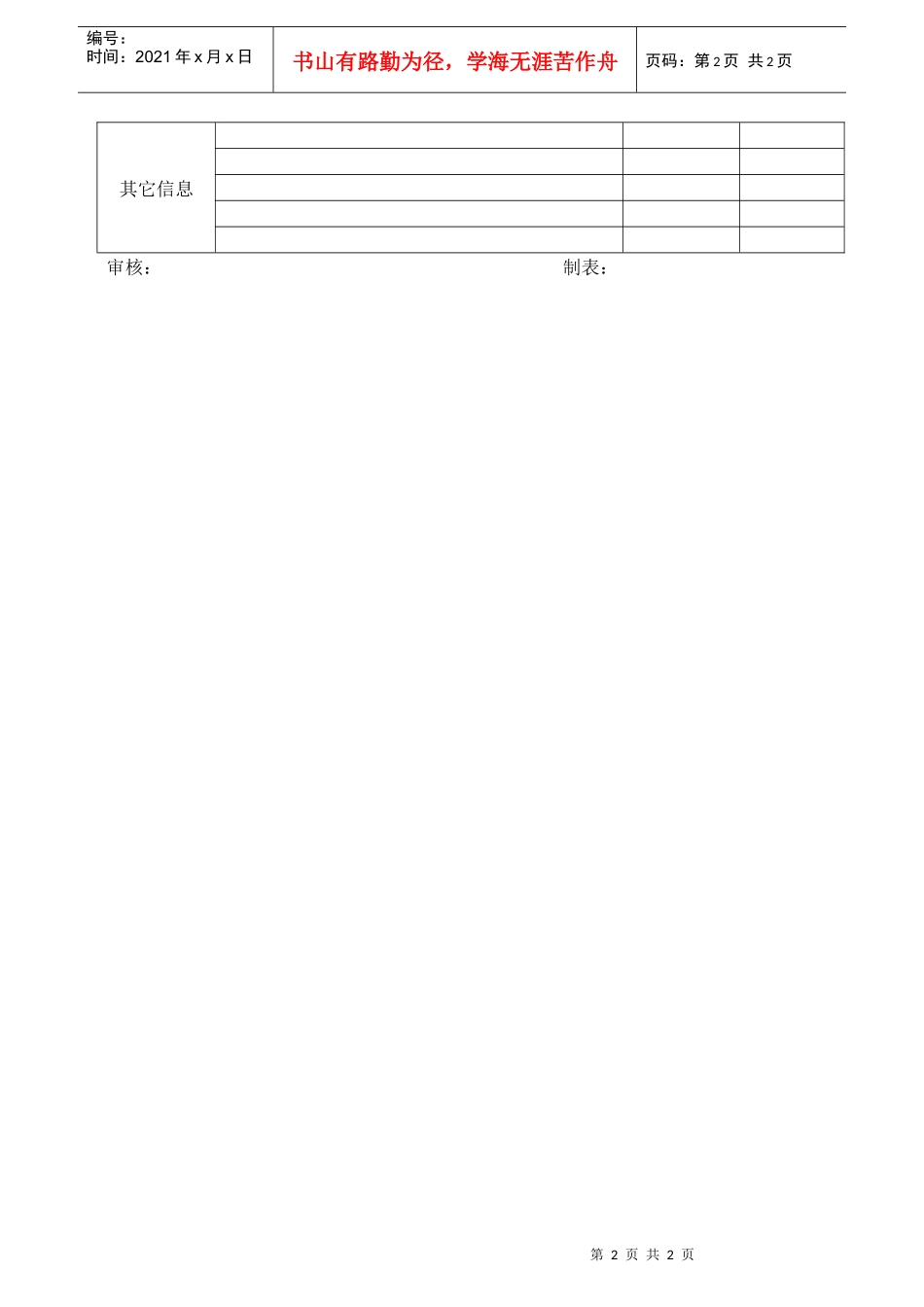 编号：
时间：2021年x月x日

书山有路勤为径，学海无涯苦作舟

页码：第2页 共2页

| 其它信息 |  |  |  |
|---|---|---|---|
|  |  |  |  |
|  |  |  |  |
|  |  |  |  |
|  |  |  |  |

审核： 制表：

第2页 共2页